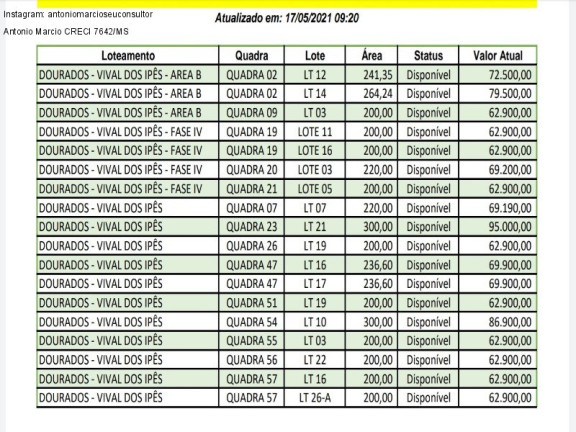 Instagram: antoniomarcioseuconsultor

Antonio Marcio CRECI 7642/MS

Atualizado em: 17/05/2021 09:20

| Loteamento | Quadra | Lote | Área | Status | Valor Atual |
|---|---|---|---|---|---|
| DOURADOS - VIVAL DOS IPÊS - AREA B | QUADRA 02 | LT 12 | 241,35 | Disponível | 72.500,00 |
| DOURADOS - VIVAL DOS IPÊS - AREA B | QUADRA 02 | LT 14 | 264,24 | Disponível | 79.500,00 |
| DOURADOS - VIVAL DOS IPÊS - AREA B | QUADRA 09 | LT 03 | 200,00 | Disponível | 62.900,00 |
| DOURADOS - VIVAL DOS IPÊS - FASE IV | QUADRA 19 | LOTE 11 | 200,00 | Disponível | 62.900,00 |
| DOURADOS - VIVAL DOS IPÊS - FASE IV | QUADRA 19 | LOTE 16 | 200,00 | Disponível | 62.900,00 |
| DOURADOS - VIVAL DOS IPÊS - FASE IV | QUADRA 20 | LOTE 03 | 220,00 | Disponível | 69.200,00 |
| DOURADOS - VIVAL DOS IPÊS - FASE IV | QUADRA 21 | LOTE 05 | 200,00 | Disponível | 62.900,00 |
| DOURADOS - VIVAL DOS IPÊS | QUADRA 07 | LT 07 | 220,00 | Disponível | 69.190,00 |
| DOURADOS - VIVAL DOS IPÊS | QUADRA 23 | LT 21 | 300,00 | Disponível | 95.000,00 |
| DOURADOS - VIVAL DOS IPÊS | QUADRA 26 | LT 19 | 200,00 | Disponível | 62.900,00 |
| DOURADOS - VIVAL DOS IPÊS | QUADRA 47 | LT 16 | 236,60 | Disponível | 69.900,00 |
| DOURADOS - VIVAL DOS IPÊS | QUADRA 47 | LT 17 | 236,60 | Disponível | 69.900,00 |
| DOURADOS - VIVAL DOS IPÊS | QUADRA 51 | LT 19 | 200,00 | Disponível | 62.900,00 |
| DOURADOS - VIVAL DOS IPÊS | QUADRA 54 | LT 10 | 300,00 | Disponível | 86.900,00 |
| DOURADOS - VIVAL DOS IPÊS | QUADRA 55 | LT 03 | 200,00 | Disponível | 62.900,00 |
| DOURADOS - VIVAL DOS IPÊS | QUADRA 56 | LT 22 | 200,00 | Disponível | 62.900,00 |
| DOURADOS - VIVAL DOS IPÊS | QUADRA 57 | LT 16 | 200,00 | Disponível | 62.900,00 |
| DOURADOS - VIVAL DOS IPÊS | QUADRA 57 | LT 26-A | 200,00 | Disponível | 62.900,00 |